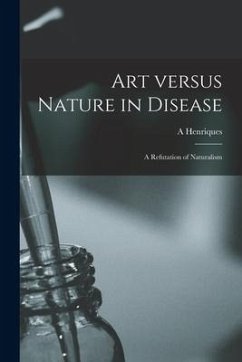 Art versus Nature in Disease

A Henriques

A Refutation of Naturalism